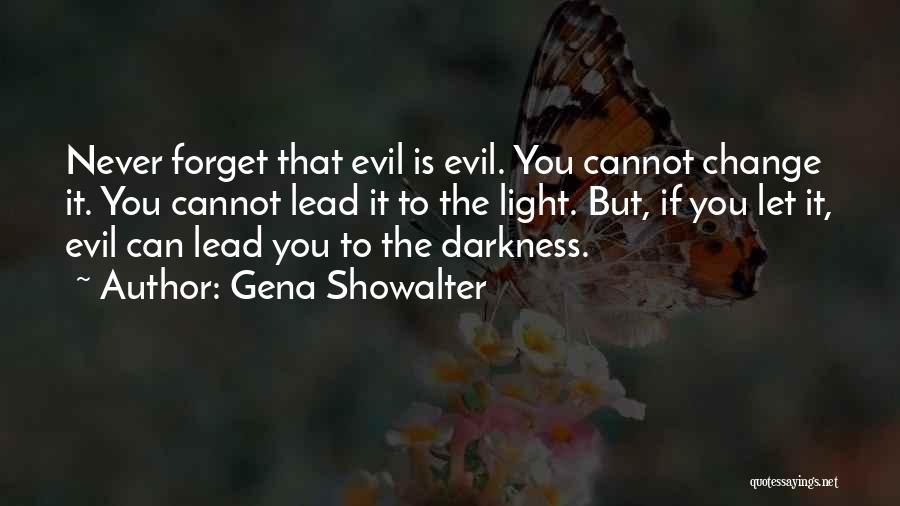 Never forget that evil is evil. You cannot change it. You cannot lead it to the light. But, if you let it, evil can lead you to the darkness.

~ Author: Gena Showalter

quotessayings.net